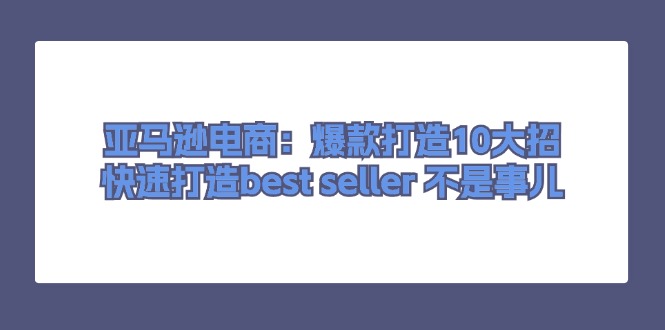 亚马逊电商：爆款打造10大招
快速打造best seller 不是事儿